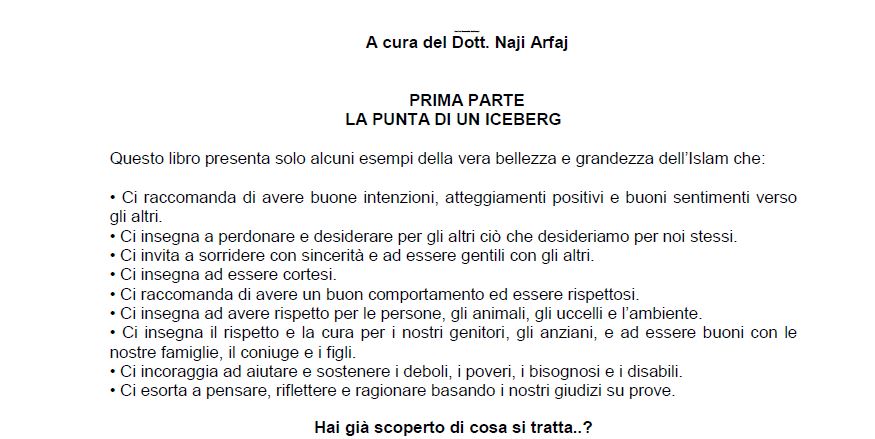 A cura del Dott. Naji Arfaj

PRIMA PARTE
LA PUNTA DI UN ICEBERG

Questo libro presenta solo alcuni esempi della vera bellezza e grandezza dell'Islam che:

• Ci raccomanda di avere buone intenzioni, atteggiamenti positivi e buoni sentimenti verso gli altri.
• Ci insegna a perdonare e desiderare per gli altri ciò che desideriamo per noi stessi.
• Ci invita a sorridere con sincerità e ad essere gentili con gli altri.
• Ci insegna ad essere cortesi.
• Ci raccomanda di avere un buon comportamento ed essere rispettosi.
• Ci insegna ad avere rispetto per le persone, gli animali, gli uccelli e l'ambiente.
• Ci insegna il rispetto e la cura per i nostri genitori, gli anziani, e ad essere buoni con le nostre famiglie, il coniuge e i figli.
• Ci incoraggia ad aiutare e sostenere i deboli, i poveri, i bisognosi e i disabili.
• Ci esorta a pensare, riflettere e ragionare basando i nostri giudizi su prove.

Hai già scoperto di cosa si tratta..?